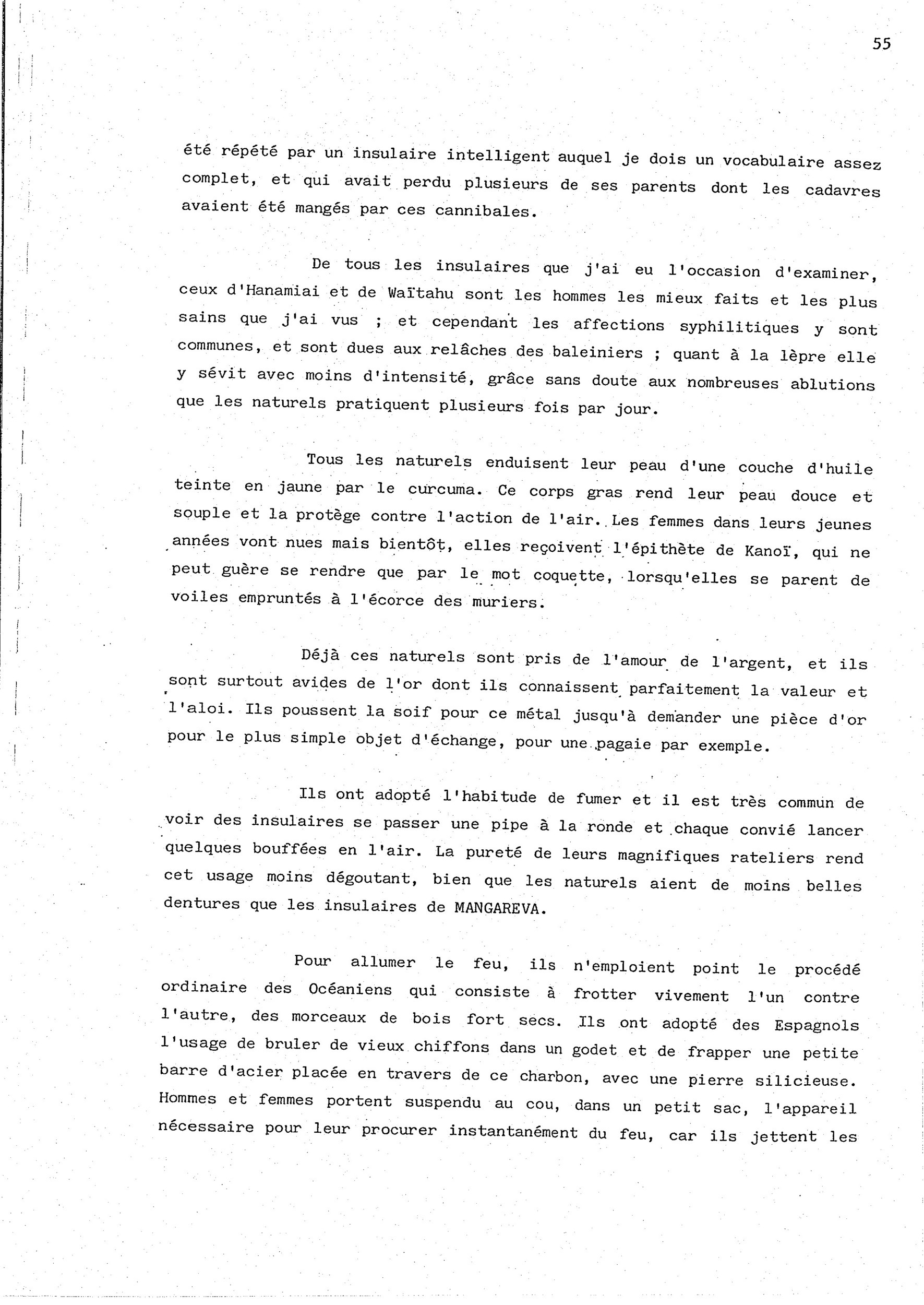 55

été répété par un insulaire intelligent auquel je dois un vocabulaire assez complet, et qui avait perdu plusieurs de ses parents dont les cadavres avaient été mangés par ces cannibales.

De tous les insulaires que j'ai eu l'occasion d'examiner, ceux d'Hanamiai et de Waïtahu sont les hommes les mieux faits et les plus sains que j'ai vus ; et cependant les affections syphilitiques y sont communes, et sont dues aux relâches des baleiniers ; quant à la lèpre elle y sévit avec moins d'intensité, grâce sans doute aux nombreuses ablutions que les naturels pratiquent plusieurs fois par jour.

Tous les naturels enduisent leur peau d'une couche d'huile teinte en jaune par le curcuma. Ce corps gras rend leur peau douce et souple et la protège contre l'action de l'air. Les femmes dans leurs jeunes années vont nues mais bientôt, elles reçoivent l'épithète de Kanoï, qui ne peut guère se rendre que par le mot coquette, lorsqu'elles se parent de voiles empruntés à l'écorce des muriers.

Déjà ces naturels sont pris de l'amour de l'argent, et ils sont surtout avides de l'or dont ils connaissent parfaitement la valeur et l'aloi. Ils poussent la soif pour ce métal jusqu'à demander une pièce d'or pour le plus simple objet d'échange, pour une pagaie par exemple.

Ils ont adopté l'habitude de fumer et il est très commun de voir des insulaires se passer une pipe à la ronde et chaque convié lancer quelques bouffées en l'air. La pureté de leurs magnifiques rateliers rend cet usage moins dégoutant, bien que les naturels aient de moins belles dentures que les insulaires de MANGAREVA.

Pour allumer le feu, ils n'emploient point le procédé ordinaire des Océaniens qui consiste à frotter vivement l'un contre l'autre, des morceaux de bois fort secs. Ils ont adopté des Espagnols l'usage de bruler de vieux chiffons dans un godet et de frapper une petite barre d'acier placée en travers de ce charbon, avec une pierre silicieuse. Hommes et femmes portent suspendu au cou, dans un petit sac, l'appareil nécessaire pour leur procurer instantanément du feu, car ils jettent les